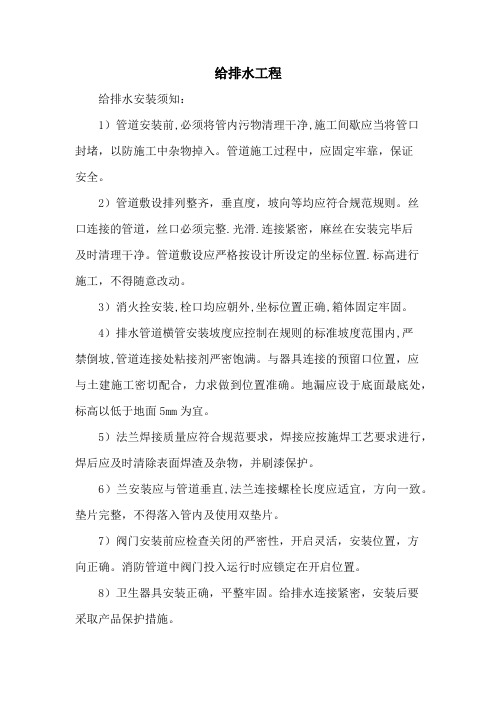 给排水工程

给排水安装须知：

1）管道安装前,必须将管内污物清理干净,施工间歇应当将管口封堵，以防施工中杂物掉入。管道施工过程中，应固定牢靠，保证安全。

2）管道敷设排列整齐，垂直度，坡向等均应符合规范规则。丝口连接的管道，丝口必须完整.光滑.连接紧密，麻丝在安装完毕后及时清理干净。管道敷设应严格按设计所设定的坐标位置.标高进行施工，不得随意改动。

3）消火拴安装,栓口均应朝外,坐标位置正确,箱体固定牢固。

4）排水管道横管安装坡度应控制在规则的标准坡度范围内,严禁倒坡,管道连接处粘接剂严密饱满。与器具连接的预留口位置，应与土建施工密切配合，力求做到位置准确。地漏应设于底面最底处，标高以低于地面 5mm 为宜。

5）法兰焊接质量应符合规范要求，焊接应按施焊工艺要求进行，焊后应及时清除表面焊渣及杂物，并刷漆保护。

6）兰安装应与管道垂直,法兰连接螺栓长度应适宜，方向一致。垫片完整，不得落入管内及使用双垫片。

7）阀门安装前应检查关闭的严密性，开启灵活，安装位置，方向正确。消防管道中阀门投入运行时应锁定在开启位置。

8）卫生器具安装正确，平整牢固。给排水连接紧密，安装后要采取产品保护措施。